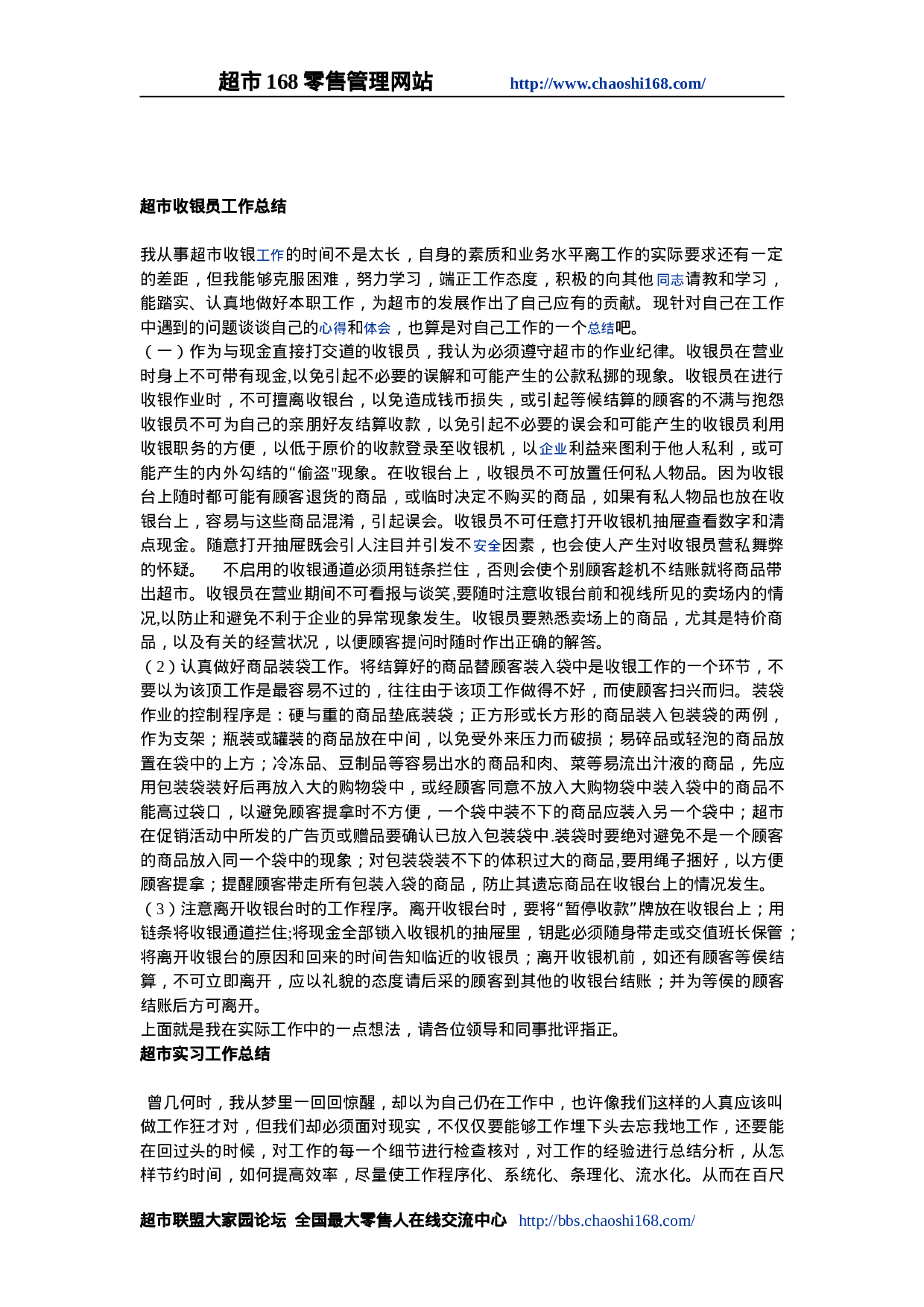 超市168零售管理网站 http://www.chaoshi168.com/

超市收银员工作总结

我从事超市收银工作的时间不是太长，自身的素质和业务水平离工作的实际要求还有一定的差距，但我能够克服困难，努力学习，端正工作态度，积极的向其他同志请教和学习，能踏实、认真地做好本职工作，为超市的发展作出了自己应有的贡献。现针对自己在工作中遇到的问题谈谈自己的心得和体会，也算是对自己工作的一个总结吧。

（一）作为与现金直接打交道的收银员，我认为必须遵守超市的作业纪律。收银员在营业时身上不可带有现金,以免引起不必要的误解和可能产生的公款私挪的现象。收银员在进行收银作业时，不可擅离收银台，以免造成钱币损失，或引起等候结算的顾客的不满与抱怨收银员不可为自己的亲朋好友结算收款，以免引起不必要的误会和可能产生的收银员利用收银职务的方便，以低于原价的收款登录至收银机，以企业利益来图利于他人私利，或可能产生的内外勾结的“偷盗"现象。在收银台上，收银员不可放置任何私人物品。因为收银台上随时都可能有顾客退货的商品，或临时决定不购买的商品，如果有私人物品也放在收银台上，容易与这些商品混淆，引起误会。收银员不可任意打开收银机抽屉查看数字和清点现金。随意打开抽屉既会引人注目并引发不安全因素，也会使人产生对收银员营私舞弊的怀疑。 不启用的收银通道必须用链条拦住，否则会使个别顾客趁机不结账就将商品带出超市。收银员在营业期间不可看报与谈笑,要随时注意收银台前和视线所见的卖场内的情况,以防止和避免不利于企业的异常现象发生。收银员要熟悉卖场上的商品，尤其是特价商品，以及有关的经营状况，以便顾客提问时随时作出正确的解答。

（2）认真做好商品装袋工作。将结算好的商品替顾客装入袋中是收银工作的一个环节，不要以为该顶工作是最容易不过的，往往由于该项工作做得不好，而使顾客扫兴而归。装袋作业的控制程序是：硬与重的商品垫底装袋；正方形或长方形的商品装入包装袋的两例，作为支架；瓶装或罐装的商品放在中间，以免受外来压力而破损；易碎品或轻泡的商品放置在袋中的上方；冷冻品、豆制品等容易出水的商品和肉、菜等易流出汁液的商品，先应用包装袋装好后再放入大的购物袋中，或经顾客同意不放入大购物袋中装入袋中的商品不能高过袋口，以避免顾客提拿时不方便，一个袋中装不下的商品应装入另一个袋中；超市在促销活动中所发的广告页或赠品要确认已放入包装袋中.装袋时要绝对避免不是一个顾客的商品放入同一个袋中的现象；对包装袋装不下的体积过大的商品,要用绳子捆好，以方便顾客提拿；提醒顾客带走所有包装入袋的商品，防止其遗忘商品在收银台上的情况发生。

（3）注意离开收银台时的工作程序。离开收银台时，要将“暂停收款”牌放在收银台上；用链条将收银通道拦住;将现金全部锁入收银机的抽屉里，钥匙必须随身带走或交值班长保管；将离开收银台的原因和回来的时间告知临近的收银员；离开收银机前，如还有顾客等侯结算，不可立即离开，应以礼貌的态度请后采的顾客到其他的收银台结账；并为等侯的顾客结账后方可离开。

上面就是我在实际工作中的一点想法，请各位领导和同事批评指正。

超市实习工作总结

曾几何时，我从梦里一回回惊醒，却以为自己仍在工作中，也许像我们这样的人真应该叫做工作狂才对，但我们却必须面对现实，不仅仅要能够工作埋下头去忘我地工作，还要能在回过头的时候，对工作的每一个细节进行检查核对，对工作的经验进行总结分析，从怎样节约时间，如何提高效率，尽量使工作程序化、系统化、条理化、流水化。从而在百尺

超市联盟大家园论坛 全国最大零售人在线交流中心 http://bbs.chaoshi168.com/